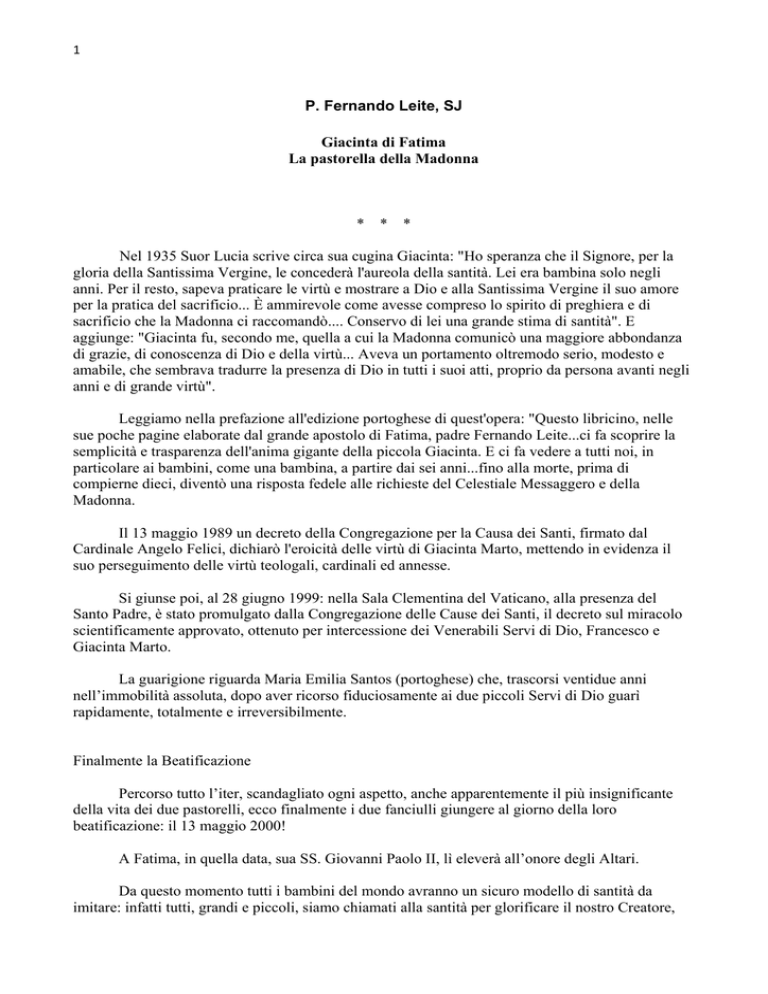 1

P. Fernando Leite, SJ

Giacinta di Fatima
La pastorella della Madonna

* * *

Nel 1935 Suor Lucia scrive circa sua cugina Giacinta: "Ho speranza che il Signore, per la gloria della Santissima Vergine, le concederà l'aureola della santità. Lei era bambina solo negli anni. Per il resto, sapeva praticare le virtù e mostrare a Dio e alla Santissima Vergine il suo amore per la pratica del sacrificio... È ammirevole come avesse compreso lo spirito di preghiera e di sacrificio che la Madonna ci raccomandò.... Conservo di lei una grande stima di santità". E aggiunge: "Giacinta fu, secondo me, quella a cui la Madonna comunicò una maggiore abbondanza di grazie, di conoscenza di Dio e della virtù... Aveva un portamento oltremodo serio, modesto e amabile, che sembrava tradurre la presenza di Dio in tutti i suoi atti, proprio da persona avanti negli anni e di grande virtù".

Leggiamo nella prefazione all'edizione portoghese di quest'opera: "Questo libricino, nelle sue poche pagine elaborate dal grande apostolo di Fatima, padre Fernando Leite...ci fa scoprire la semplicità e trasparenza dell'anima gigante della piccola Giacinta. E ci fa vedere a tutti noi, in particolare ai bambini, come una bambina, a partire dai sei anni...fino alla morte, prima di compierne dieci, diventò una risposta fedele alle richieste del Celestiale Messaggero e della Madonna.

Il 13 maggio 1989 un decreto della Congregazione per la Causa dei Santi, firmato dal Cardinale Angelo Felici, dichiarò l'eroicità delle virtù di Giacinta Marto, mettendo in evidenza il suo perseguimento delle virtù teologali, cardinali ed annesse.

Si giunse poi, al 28 giugno 1999: nella Sala Clementina del Vaticano, alla presenza del Santo Padre, è stato promulgato dalla Congregazione delle Cause dei Santi, il decreto sul miracolo scientificamente approvato, ottenuto per intercessione dei Venerabili Servi di Dio, Francesco e Giacinta Marto.

La guarigione riguarda Maria Emilia Santos (portoghese) che, trascorsi ventidue anni nell'immobilità assoluta, dopo aver ricorso fiduciosamente ai due piccoli Servi di Dio guarì rapidamente, totalmente e irreversibilmente.

Finalmente la Beatificazione

Percorso tutto l'iter, scandagliato ogni aspetto, anche apparentemente il più insignificante della vita dei due pastorelli, ecco finalmente i due fanciulli giungere al giorno della loro beatificazione: il 13 maggio 2000!

A Fatima, in quella data, sua SS. Giovanni Paolo II, lì eleverà all'onore degli Altari.

Da questo momento tutti i bambini del mondo avranno un sicuro modello di santità da imitare: infatti tutti, grandi e piccoli, siamo chiamati alla santità per glorificare il nostro Creatore,